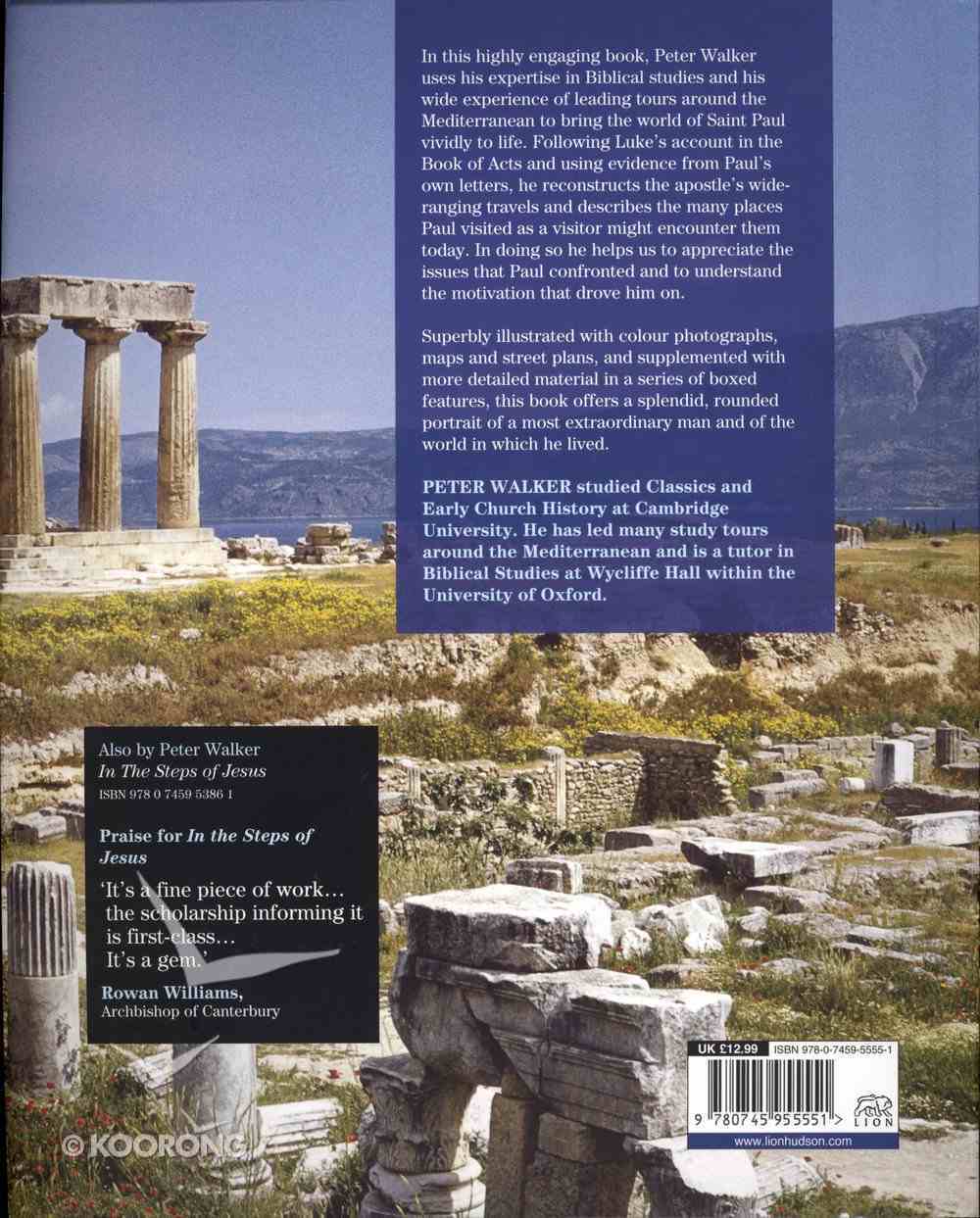 In this highly engaging book, Peter Walker uses his expertise in Biblical studies and his wide experience of leading tours around the Mediterranean to bring the world of Saint Paul vividly to life. Following Luke's account in the Book of Acts and using evidence from Paul's own letters, he reconstructs the apostle's wide-ranging travels and describes the many places Paul visited as a visitor might encounter them today. In doing so he helps us to appreciate the issues that Paul confronted and to understand the motivation that drove him on.

Superbly illustrated with colour photographs, maps and street plans, and supplemented with more detailed material in a series of boxed features, this book offers a splendid, rounded portrait of a most extraordinary man and of the world in which he lived.

PETER WALKER studied Classics and Early Church History at Cambridge University. He has led many study tours around the Mediterranean and is a tutor in Biblical Studies at Wycliffe Hall within the University of Oxford.

Also by Peter Walker
In The Steps of Jesus
ISBN 978 0 7459 5386 1

Praise for In the Steps of Jesus

'It's a fine piece of work… the scholarship informing it is first-class… It's a gem.'

Rowan Williams,
Archbishop of Canterbury

UK £12.99 ISBN 978-0-7459-5555-1

9 780745 955551 >

LION

www.lionhudson.com

© KOORONG